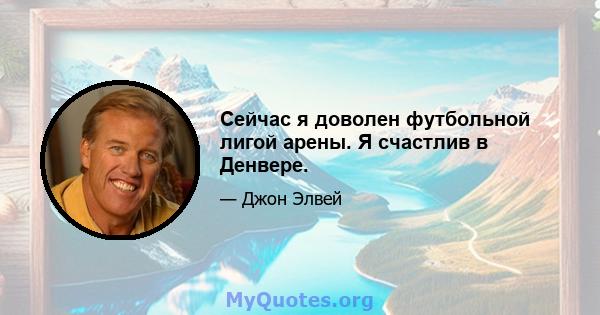 Сейчас я доволен футбольной лигой арены. Я счастлив в Денвере.

— Джон Элвей

MyQuotes.org